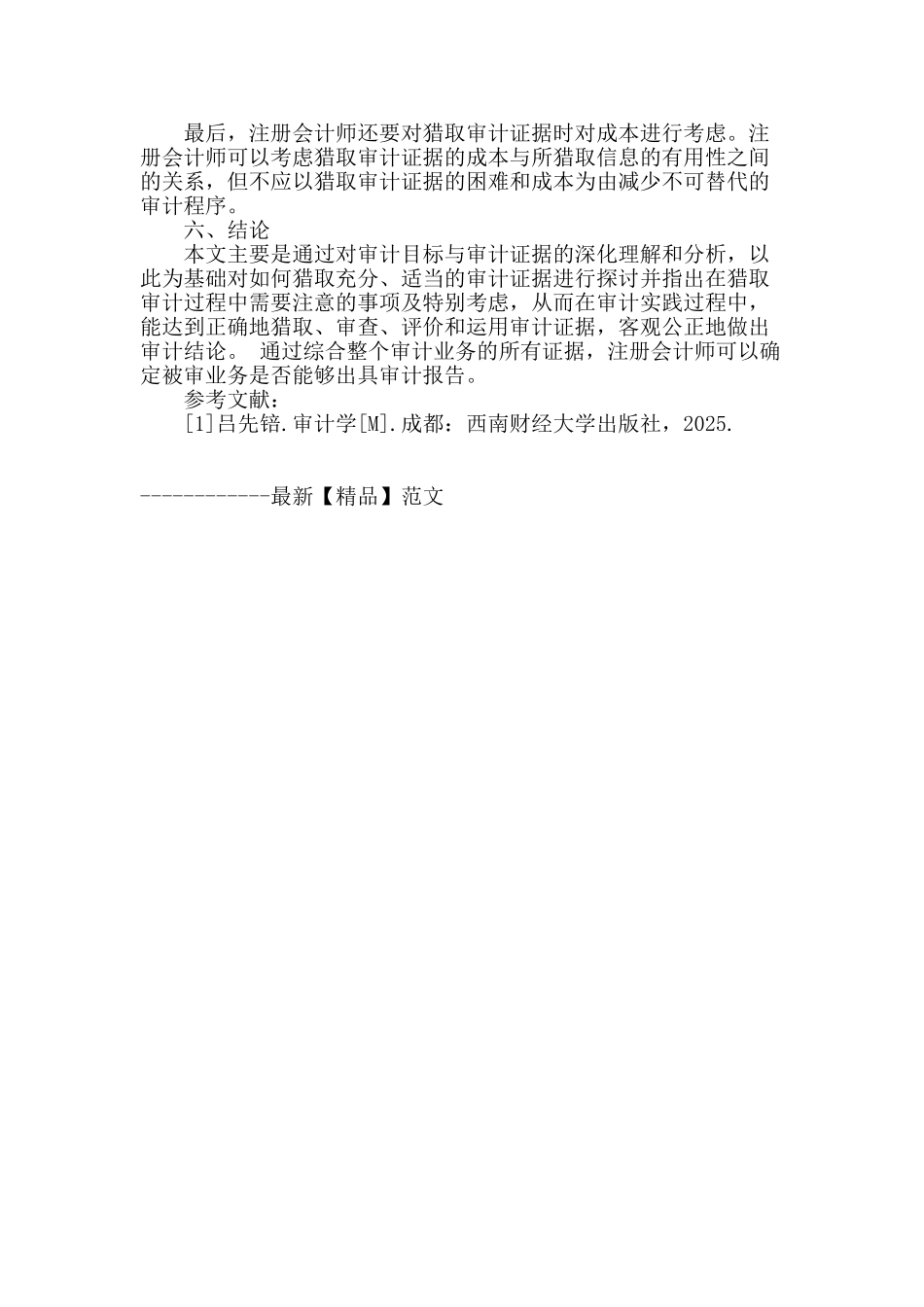 最后，注册会计师还要对猎取审计证据时对成本进行考虑。注册会计师可以考虑猎取审计证据的成本与所猎取信息的有用性之间的关系，但不应以猎取审计证据的困难和成本为由减少不可替代的审计程序。

六、结论

本文主要是通过对审计目标与审计证据的深化理解和分析，以此为基础对如何猎取充分、适当的审计证据进行探讨并指出在猎取审计过程中需要注意的事项及特别考虑，从而在审计实践过程中，能达到正确地猎取、审查、评价和运用审计证据，客观公正地做出审计结论。 通过综合整个审计业务的所有证据，注册会计师可以确定被审业务是否能够出具审计报告。

参考文献：

[1]吕先锫.审计学[M].成都：西南财经大学出版社，2025.

------------最新【精品】范文